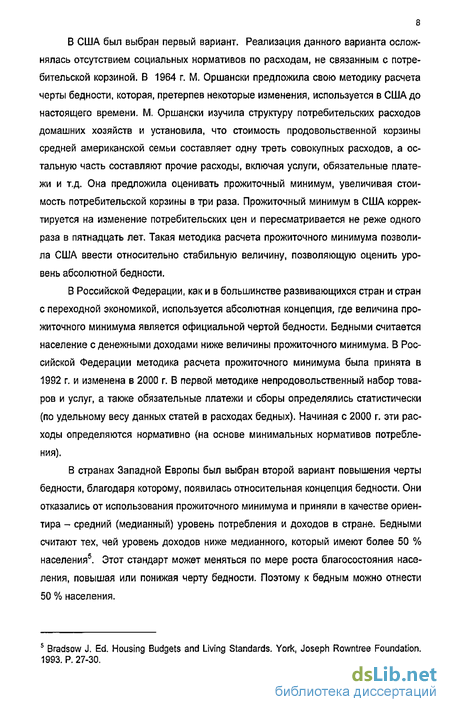 8

В США был выбран первый вариант. Реализация данного варианта осложнялась отсутствием социальных нормативов по расходам, не связанным с потребительской корзиной. В 1964 г. М. Оршански предложила свою методику расчета черты бедности, которая, претерпев некоторые изменения, используется в США до настоящего времени. М. Оршански изучила структуру потребительских расходов домашних хозяйств и установила, что стоимость продовольственной корзины средней американской семьи составляет одну треть совокупных расходов, а остальную часть составляют прочие расходы, включая услуги, обязательные платежи и т.д. Она предложила оценивать прожиточный минимум, увеличивая стоимость потребительской корзины в три раза. Прожиточный минимум в США корректируется на изменение потребительских цен и пересматривается не реже одного раза в пятнадцать лет. Такая методика расчета прожиточного минимума позволила США ввести относительно стабильную величину, позволяющую оценить уровень абсолютной бедности.

В Российской Федерации, как и в большинстве развивающихся стран и стран с переходной экономикой, используется абсолютная концепция, где величина прожиточного минимума является официальной чертой бедности. Бедными считается население с денежными доходами ниже величины прожиточного минимума. В Российской Федерации методика расчета прожиточного минимума была принята в 1992 г. и изменена в 2000 г. В первой методике непродовольственный набор товаров и услуг, а также обязательные платежи и сборы определялись статистически (по удельному весу данных статей в расходах бедных). Начиная с 2000 г. эти расходы определяются нормативно (на основе минимальных нормативов потребления).

В странах Западной Европы был выбран второй вариант повышения черты бедности, благодаря которому, появилась относительная концепция бедности. Они отказались от использования прожиточного минимума и приняли в качестве ориентира – средний (медианный) уровень потребления и доходов в стране. Бедными считают тех, чей уровень доходов ниже медианного, который имеют более 50 % населения$^5$. Этот стандарт может меняться по мере роста благосостояния населения, повышая или понижая черту бедности. Поэтому к бедным можно отнести 50 % населения.

$^5$ Bradsow J. Ed. Housing Budgets and Living Standards. York, Joseph Rowntree Foundation. 1993. P. 27-30.

dsLib.net
библиотека диссертаций